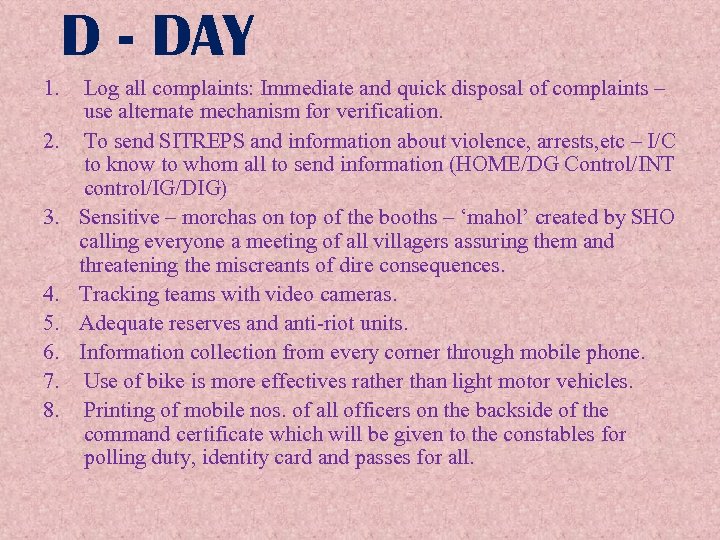 D - DAY

1. Log all complaints: Immediate and quick disposal of complaints – use alternate mechanism for verification.
2. To send SITREPS and information about violence, arrests,etc – I/C to know to whom all to send information (HOME/DG Control/INT control/IG/DIG)
3. Sensitive – morchas on top of the booths – ‘mahol’ created by SHO calling everyone a meeting of all villagers assuring them and threatening the miscreants of dire consequences.
4. Tracking teams with video cameras.
5. Adequate reserves and anti-riot units.
6. Information collection from every corner through mobile phone.
7. Use of bike is more effectives rather than light motor vehicles.
8. Printing of mobile nos. of all officers on the backside of the command certificate which will be given to the constables for polling duty, identity card and passes for all.